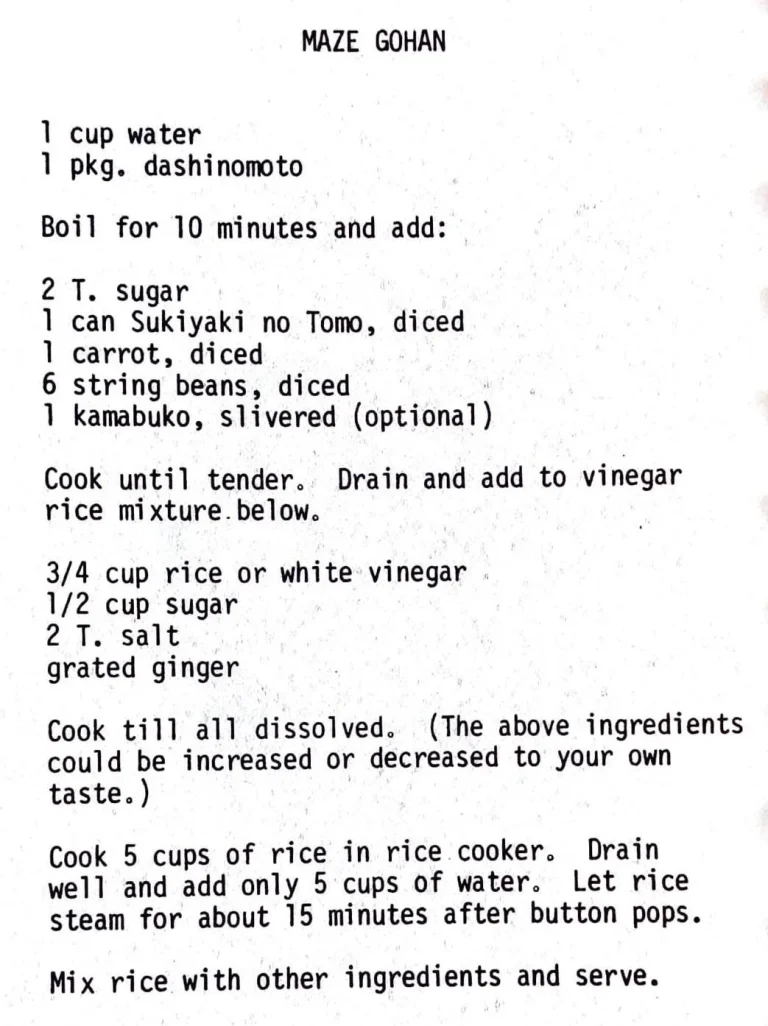 MAZE GOHAN

1 cup water
1 pkg. dashinomoto

Boil for 10 minutes and add:

2 T. sugar
1 can Sukiyaki no Tomo, diced
1 carrot, diced
6 string beans, diced
1 kamabuko, slivered (optional)

Cook until tender. Drain and add to vinegar rice mixture below.

3/4 cup rice or white vinegar
1/2 cup sugar
2 T. salt
grated ginger

Cook till all dissolved. (The above ingredients could be increased or decreased to your own taste.)

Cook 5 cups of rice in rice cooker. Drain well and add only 5 cups of water. Let rice steam for about 15 minutes after button pops.

Mix rice with other ingredients and serve.